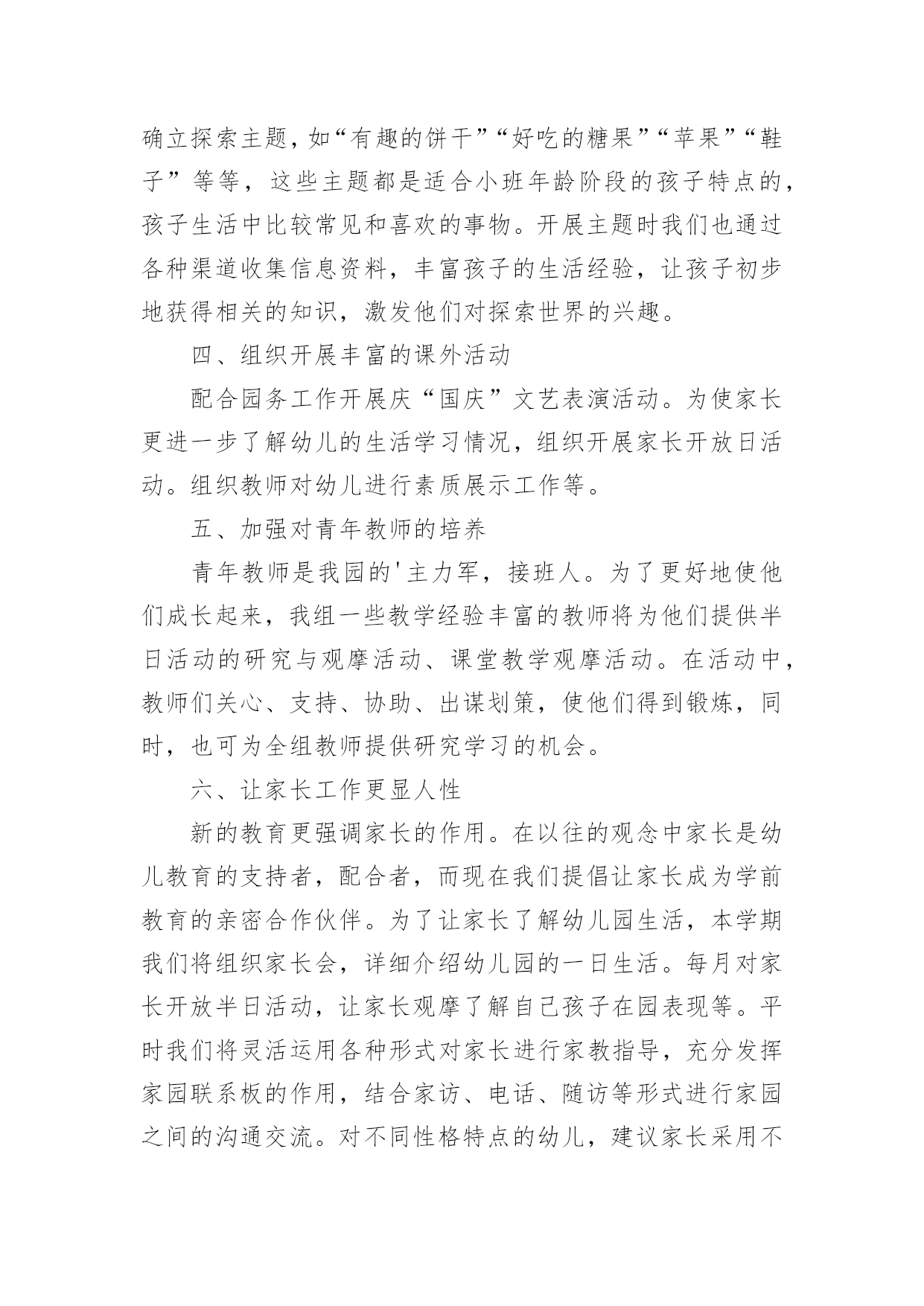 确立探索主题，如“有趣的饼干”“好吃的糖果”“苹果”“鞋子”等等，这些主题都是适合小班年龄阶段的孩子特点的，孩子生活中比较常见和喜欢的事物。开展主题时我们也通过各种渠道收集信息资料，丰富孩子的生活经验，让孩子初步地获得相关的知识，激发他们对探索世界的兴趣。

四、组织开展丰富的课外活动

配合园务工作开展庆“国庆”文艺表演活动。为使家长更进一步了解幼儿的生活学习情况，组织开展家长开放日活动。组织教师对幼儿进行素质展示工作等。

五、加强对青年教师的培养

青年教师是我园的'主力军，接班人。为了更好地使他们成长起来，我组一些教学经验丰富的教师将为他们提供半日活动的研究与观摩活动、课堂教学观摩活动。在活动中，教师们关心、支持、协助、出谋划策，使他们得到锻炼，同时，也可为全组教师提供研究学习的机会。

六、让家长工作更显人性

新的教育更强调家长的作用。在以往的观念中家长是幼儿教育的支持者，配合者，而现在我们提倡让家长成为学前教育的亲密合作伙伴。为了让家长了解幼儿园生活，本学期我们将组织家长会，详细介绍幼儿园的一日生活。每月对家长开放半日活动，让家长观摩了解自己孩子在园表现等。平时我们将灵活运用各种形式对家长进行家教指导，充分发挥家园联系板的作用，结合家访、电话、随访等形式进行家园之间的沟通交流。对不同性格特点的幼儿，建议家长采用不